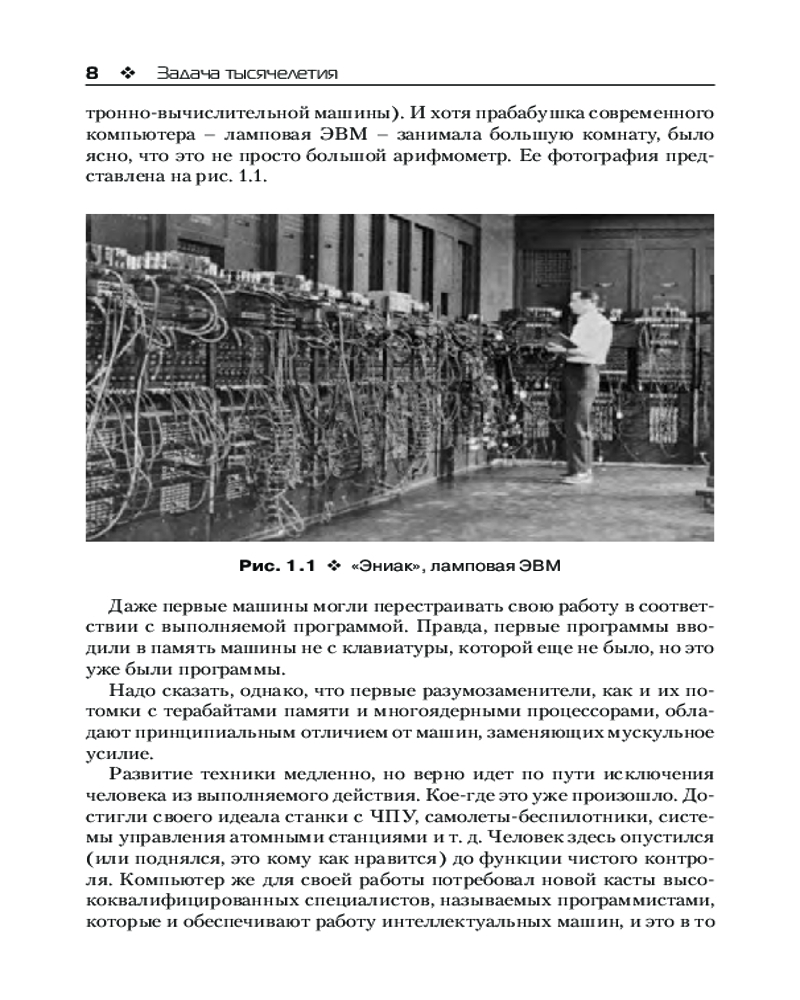 8 ❖ Задача тысячелетия

тронно-вычислительной машины). И хотя прабабушка современного компьютера – ламповая ЭВМ – занимала большую комнату, было ясно, что это не просто большой арифмометр. Ее фотография представлена на рис. 1.1.

Рис. 1.1 ❖ «Эниак», ламповая ЭВМ

Даже первые машины могли перестраивать свою работу в соответствии с выполняемой программой. Правда, первые программы вводили в память машины не с клавиатуры, которой еще не было, но это уже были программы.

Надо сказать, однако, что первые разумозаменители, как и их потомки с терабайтами памяти и многоядерными процессорами, обладают принципиальным отличием от машин, заменяющих мускульное усилие.

Развитие техники медленно, но верно идет по пути исключения человека из выполняемого действия. Кое-где это уже произошло. Достигли своего идеала станки с ЧПУ, самолеты-беспилотники, системы управления атомными станциями и т. д. Человек здесь опустился (или поднялся, это кому как нравится) до функции чистого контроля. Компьютер же для своей работы потребовал новой касты высококвалифицированных специалистов, называемых программистами, которые и обеспечивают работу интеллектуальных машин, и это в то